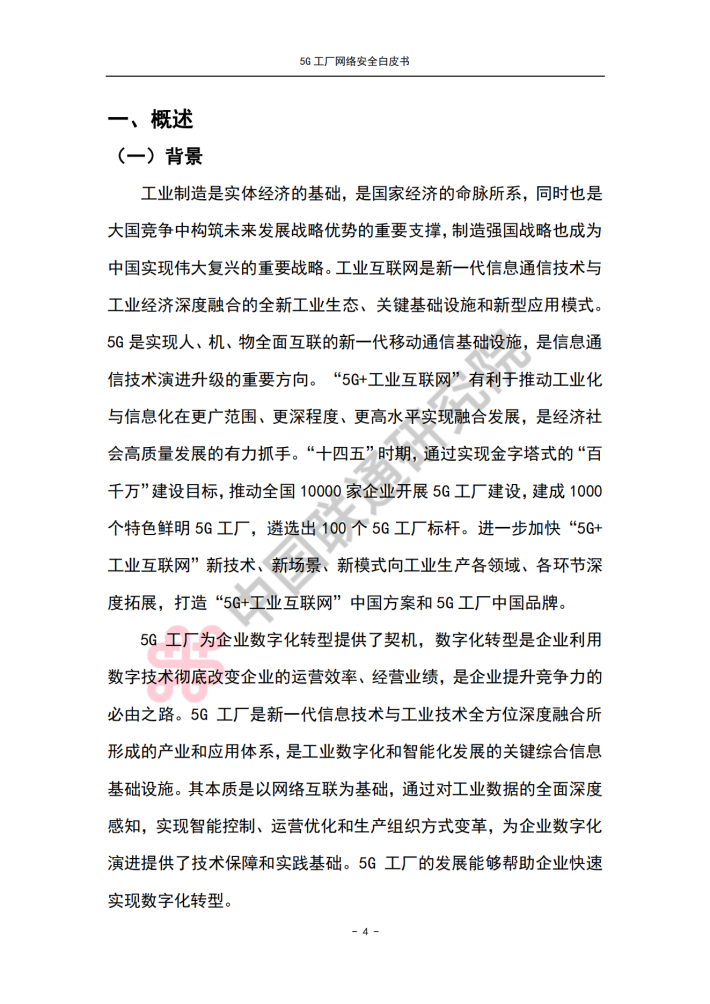 5G 工厂网络安全白皮书

一、概述

（一）背景

工业制造是实体经济的基础，是国家经济的命脉所系，同时也是大国竞争中构筑未来发展战略优势的重要支撑，制造强国战略也成为中国实现伟大复兴的重要战略。工业互联网是新一代信息通信技术与工业经济深度融合的全新工业生态、关键基础设施和新型应用模式。5G 是实现人、机、物全面互联的新一代移动通信基础设施，是信息通信技术演进升级的重要方向。“5G+工业互联网”有利于推动工业化与信息化在更广范围、更深程度、更高水平实现融合发展，是经济社会高质量发展的有力抓手。“十四五”时期，通过实现金字塔式的“百千万”建设目标，推动全国 10000 家企业开展 5G 工厂建设，建成 1000 个特色鲜明 5G 工厂，遴选出 100 个 5G 工厂标杆。进一步加快“5G+工业互联网”新技术、新场景、新模式向工业生产各领域、各环节深度拓展，打造“5G+工业互联网”中国方案和 5G 工厂中国品牌。

5G 工厂为企业数字化转型提供了契机，数字化转型是企业利用数字技术彻底改变企业的运营效率、经营业绩，是企业提升竞争力的必由之路。5G 工厂是新一代信息技术与工业技术全方位深度融合所形成的产业和应用体系，是工业数字化和智能化发展的关键综合信息基础设施。其本质是以网络互联为基础，通过对工业数据的全面深度感知，实现智能控制、运营优化和生产组织方式变革，为企业数字化演进提供了技术保障和实践基础。5G 工厂的发展能够帮助企业快速实现数字化转型。

中国联通研究院

- 4 -